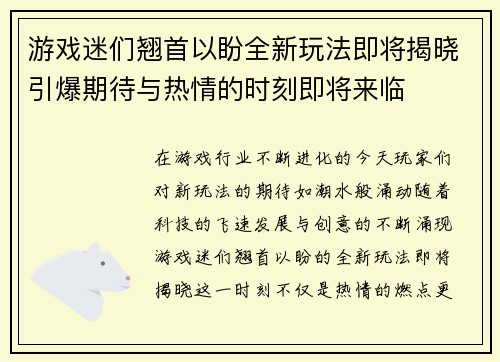 游戏迷们翘首以盼全新玩法即将揭晓引爆期待与热情的时刻即将来临

在游戏行业不断进化的今天玩家们对新玩法的期待如潮水般涌动随着科技的飞速发展与创意的不断涌现游戏迷们翘首以盼的全新玩法即将揭晓这一时刻不仅是热情的燃点更